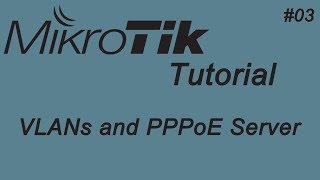 #03

MikroTik

Tutorial

VLANs and PPPoE Server